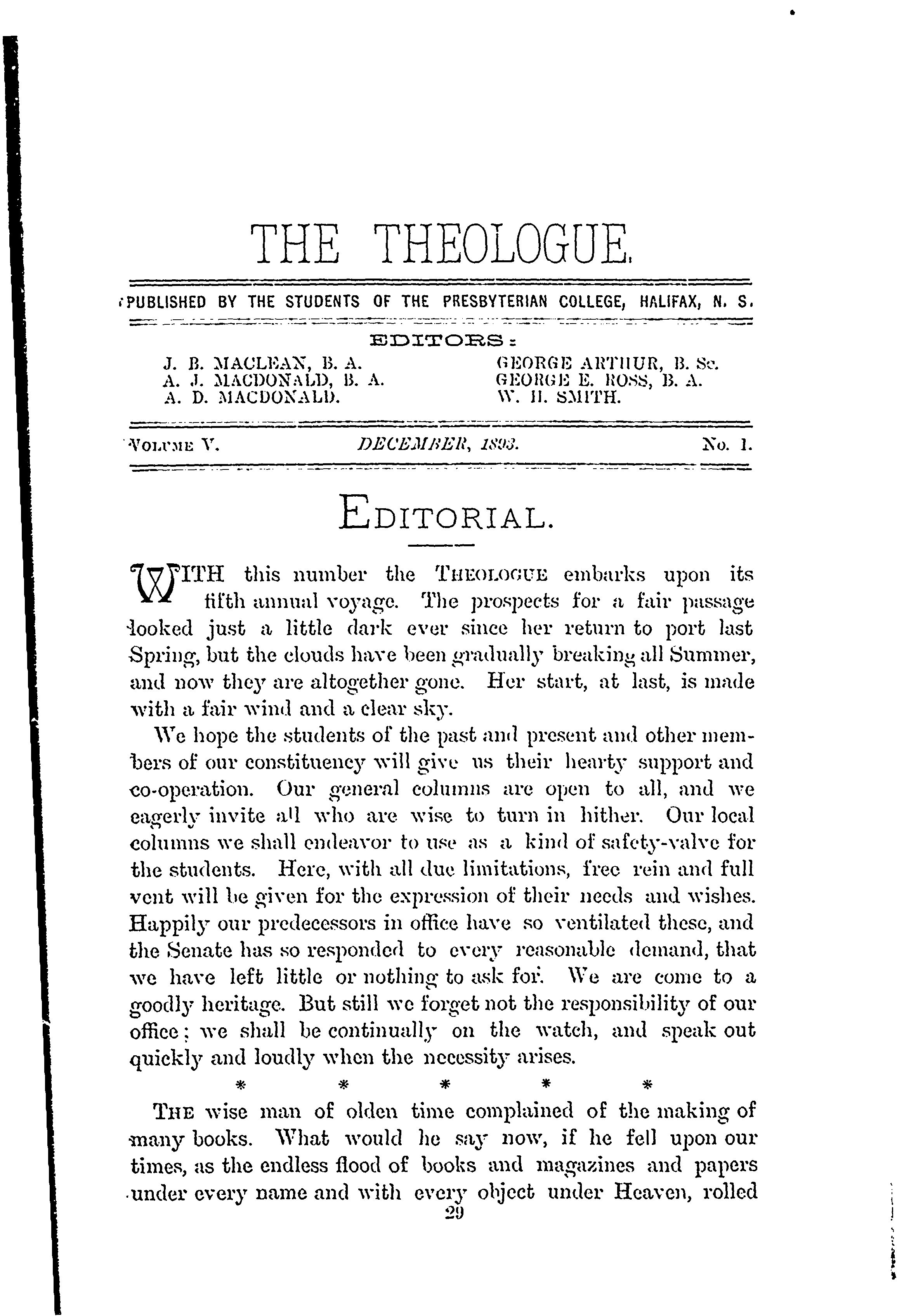 THE THEOLOGUE.

PUBLISHED BY THE STUDENTS OF THE PRESBYTERIAN COLLEGE, HALIFAX, N. S.

EDITORS:

J. B. MACLEAN, B. A.
A. J. MACDONALD, B. A.
A. D. MACDONALD.

GEORGE ARTHUR, B. Sc.
GEORGE E. ROSS, B. A.
W. H. SMITH.

VOLUME V. DECEMBER, 1893. No. 1.

EDITORIAL.

WITH this number the THEOLOGUE embarks upon its fifth annual voyage. The prospects for a fair passage looked just a little dark ever since her return to port last Spring, but the clouds have been gradually breaking all Summer, and now they are altogether gone. Her start, at last, is made with a fair wind and a clear sky.

We hope the students of the past and present and other members of our constituency will give us their hearty support and co-operation. Our general columns are open to all, and we eagerly invite all who are wise to turn in hither. Our local columns we shall endeavor to use as a kind of safety-valve for the students. Here, with all due limitations, free rein and full vent will be given for the expression of their needs and wishes. Happily our predecessors in office have so ventilated these, and the Senate has so responded to every reasonable demand, that we have left little or nothing to ask for. We are come to a goodly heritage. But still we forget not the responsibility of our office; we shall be continually on the watch, and speak out quickly and loudly when the necessity arises.

* * * * *

THE wise man of olden time complained of the making of many books. What would he say now, if he fell upon our times, as the endless flood of books and magazines and papers under every name and with every object under Heaven, rolled

29